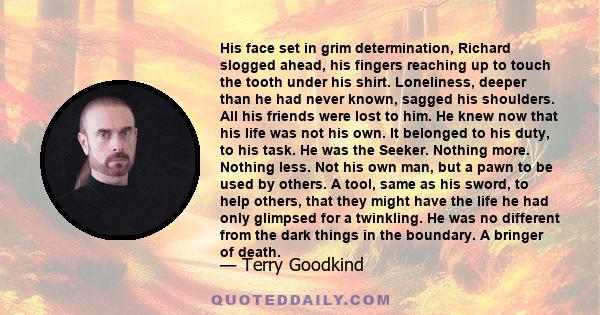 His face set in grim determination, Richard slogged ahead, his fingers reaching up to touch the tooth under his shirt. Loneliness, deeper than he had never known, sagged his shoulders. All his friends were lost to him. He knew now that his life was not his own. It belonged to his duty, to his task. He was the Seeker. Nothing more. Nothing less. Not his own man, but a pawn to be used by others. A tool, same as his sword, to help others, that they might have the life he had only glimpsed for a twinkling. He was no different from the dark things in the boundary. A bringer of death.

— Terry Goodkind

QUOTEDDAILY.COM